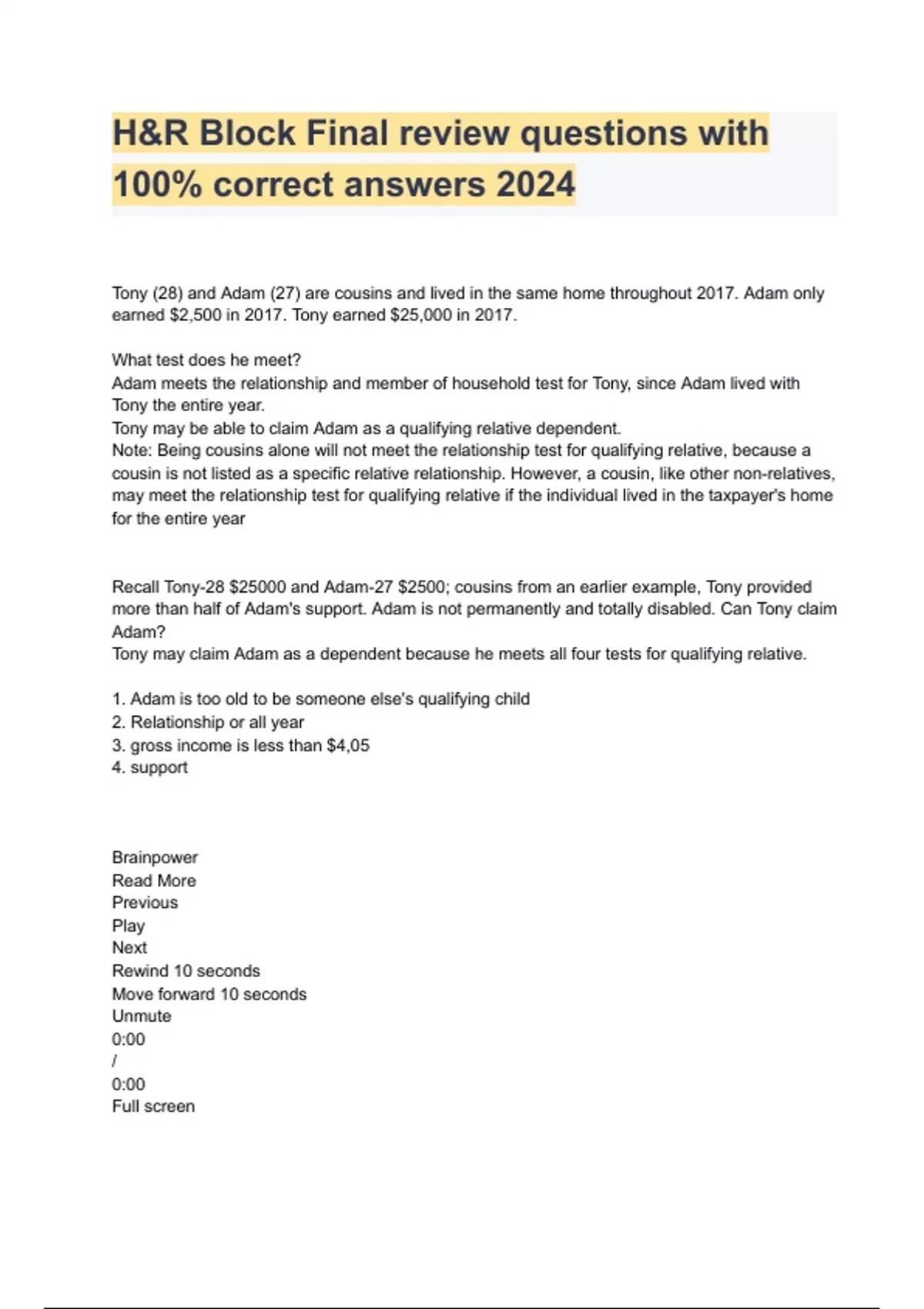 H&R Block Final review questions with 100% correct answers 2024

Tony (28) and Adam (27) are cousins and lived in the same home throughout 2017. Adam only earned \$2,500 in 2017. Tony earned \$25,000 in 2017.

What test does he meet?
Adam meets the relationship and member of household test for Tony, since Adam lived with Tony the entire year.
Tony may be able to claim Adam as a qualifying relative dependent.
Note: Being cousins alone will not meet the relationship test for qualifying relative, because a cousin is not listed as a specific relative relationship. However, a cousin, like other non-relatives, may meet the relationship test for qualifying relative if the individual lived in the taxpayer's home for the entire year

Recall Tony-28 \$25000 and Adam-27 \$2500; cousins from an earlier example, Tony provided more than half of Adam's support. Adam is not permanently and totally disabled. Can Tony claim Adam?
Tony may claim Adam as a dependent because he meets all four tests for qualifying relative.

1. Adam is too old to be someone else's qualifying child
2. Relationship or all year
3. gross income is less than \$4,05
4. support

Brainpower
Read More
Previous
Play
Next
Rewind 10 seconds
Move forward 10 seconds
Unmute
0:00
/
0:00
Full screen